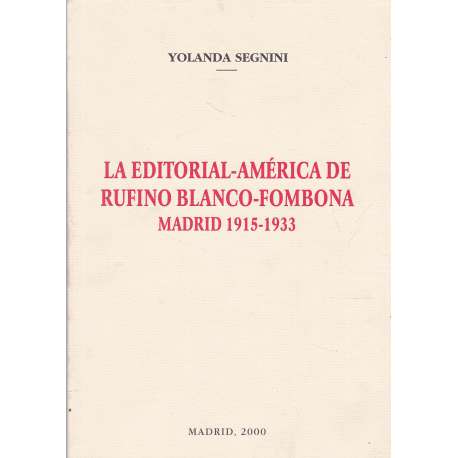 YOLANDA SEGNINI

LA EDITORIAL-AMÉRICA DE RUFINO BLANCO-FOMBONA
MADRID 1915-1933

MADRID, 2000